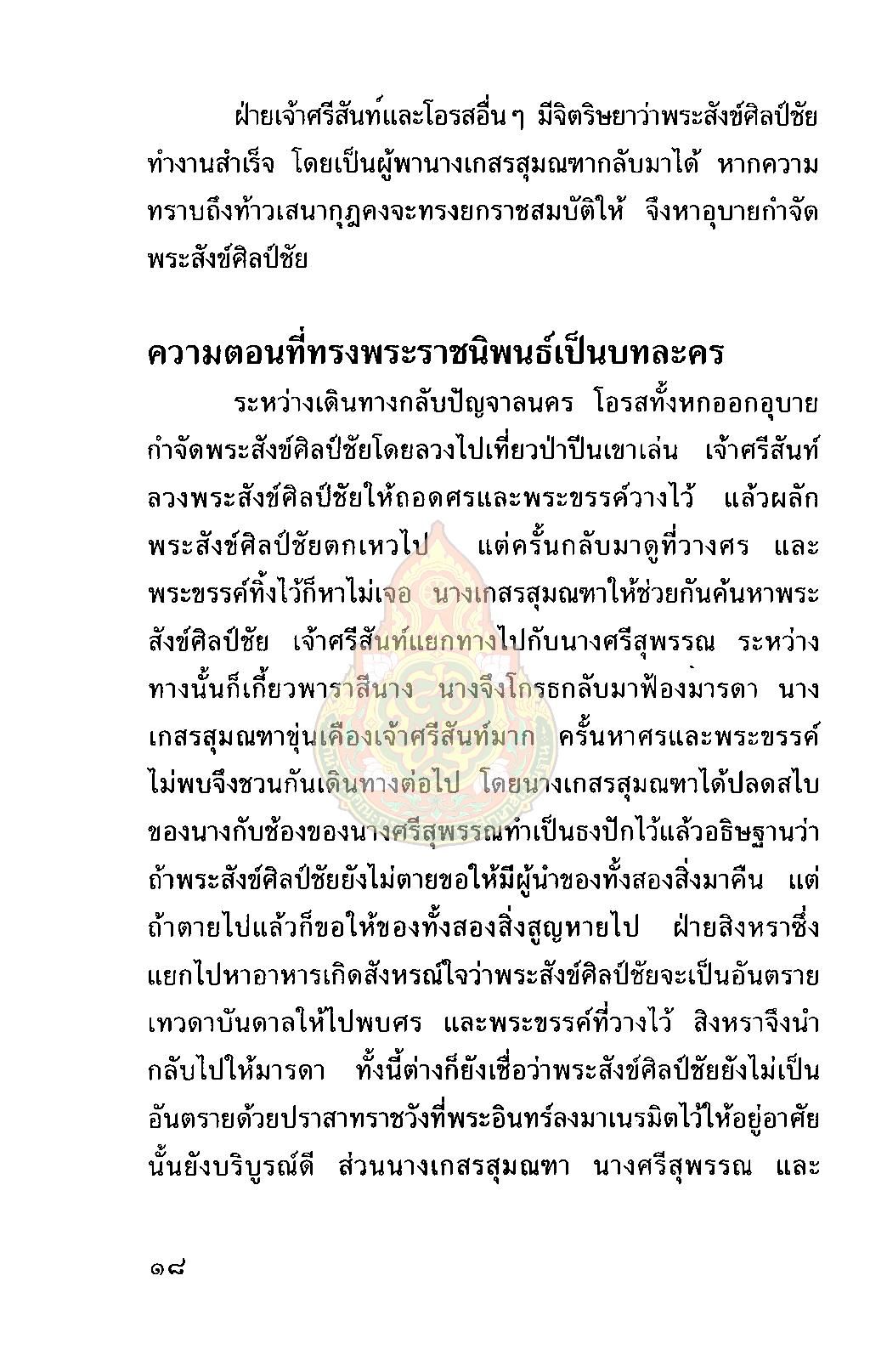 ฝ่ายเจ้าศรีสันท์และโอรสอื่นๆ มีจิตริษยาว่าพระสังข์ศิลป์ชัยทำงานสำเร็จ โดยเป็นผู้พานางเกสรสุมณฑากลับมาได้ หากความทราบถึงท้าวเสนากุฎคงจะทรงยกราชสมบัติให้ จึงหาอุบายกำจัดพระสังข์ศิลป์ชัย

ความตอนที่ทรงพระราชนิพนธ์เป็นบทละคร

ระหว่างเดินทางกลับปัญจาลนคร โอรสทั้งหกออกอุบายกำจัดพระสังข์ศิลป์ชัยโดยลวงไปเที่ยวป่าปีนเขาเล่น เจ้าศรีสันท์ลวงพระสังข์ศิลป์ชัยให้ถอดศรและพระขรรค์วางไว้ แล้วผลักพระสังข์ศิลป์ชัยตกเหวไป แต่ครั้นกลับมาดูที่วางศร และพระขรรค์ทิ้งไว้ก็หาไม่เจอ นางเกสรสุมณฑาให้ช่วยกันค้นหาพระสังข์ศิลป์ชัย เจ้าศรีสันท์แยกทางไปกับนางศรีสุพรรณ ระหว่างทางนั้นก็เกี้ยวพาราสีนาง นางจึงโกรธกลับมาฟ้องมารดา นางเกสรสุมณฑาขุ่นเคืองเจ้าศรีสันท์มาก ครั้นหาศรและพระขรรค์ไม่พบจึงชวนกันเดินทางต่อไป โดยนางเกสรสุมณฑาได้ปลดสไบของนางกับช้องของนางศรีสุพรรณทำเป็นธงปักไว้แล้วอธิษฐานว่าถ้าพระสังข์ศิลป์ชัยยังไม่ตายขอให้มีผู้นำของทั้งสองสิ่งมาคืน แต่ถ้าตายไปแล้วก็ขอให้ของทั้งสองสิ่งสูญหายไป ฝ่ายสิงหราซึ่งแยกไปหาอาหารเกิดสังหรณ์ใจว่าพระสังข์ศิลป์ชัยจะเป็นอันตราย เทวดาบันดาลให้ไปพบศร และพระขรรค์ที่วางไว้ สิงหราจึงนำกลับไปให้มารดา ทั้งนี้ต่างก็ยังเชื่อว่าพระสังข์ศิลป์ชัยยังไม่เป็นอันตรายด้วยปราสาทราชวังที่พระอินทร์ลงมาเนรมิตไว้ให้อยู่อาศัยนั้นยังบริบูรณ์ดี ส่วนนางเกสรสุมณฑา นางศรีสุพรรณ และ

๑๘